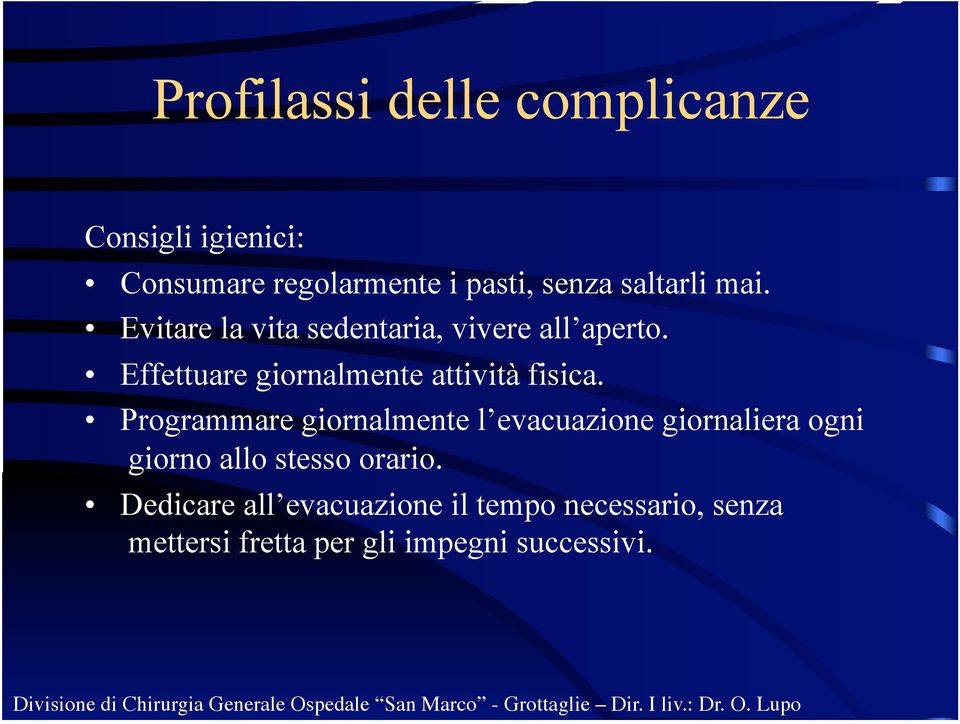 Profilassi delle complicanze

Consigli igienici:

• Consumare regolarmente i pasti, senza saltarli mai.
• Evitare la vita sedentaria, vivere all’aperto.
• Effettuare giornalmente attività fisica.
• Programmare giornalmente l’evacuazione giornaliera ogni giorno allo stesso orario.
• Dedicare all’evacuazione il tempo necessario, senza mettersi fretta per gli impegni successivi.

Divisione di Chirurgia Generale Ospedale “San Marco” - Grottaglie – Dir. I liv.: Dr. O. Lupo